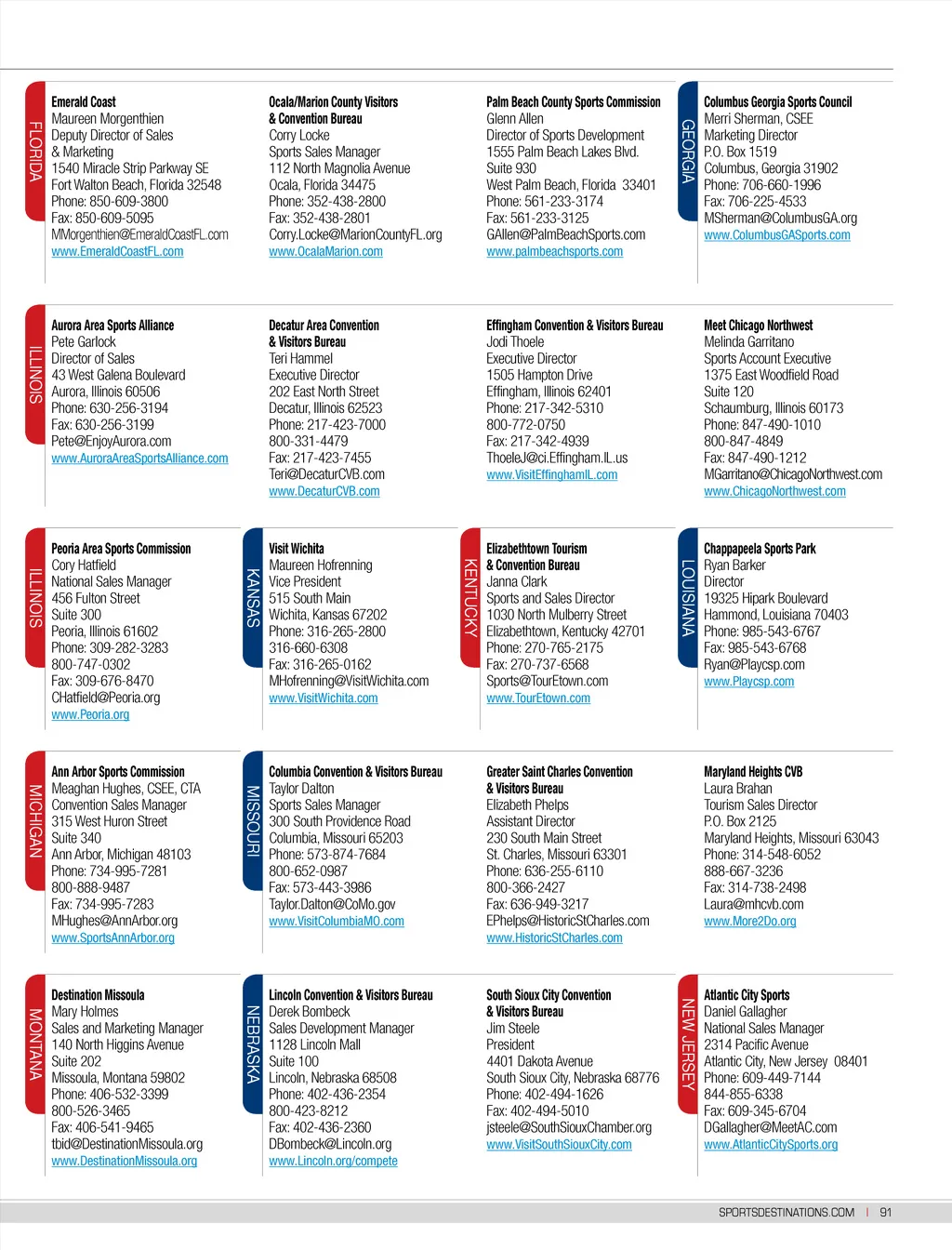 FLORIDA

Emerald Coast
Maureen Morgenthien
Deputy Director of Sales
& Marketing
1540 Miracle Strip Parkway SE
Fort Walton Beach, Florida 32548
Phone: 850-609-3800
Fax: 850-609-5095
MMorgenthien@EmeraldCoastFL.com
www.EmeraldCoastFL.com

Ocala/Marion County Visitors
& Convention Bureau
Corry Locke
Sports Sales Manager
112 North Magnolia Avenue
Ocala, Florida 34475
Phone: 352-438-2800
Fax: 352-438-2801
Corry.Locke@MarionCountyFL.org
www.OcalaMarion.com

Palm Beach County Sports Commission
Glenn Allen
Director of Sports Development
1555 Palm Beach Lakes Blvd.
Suite 930
West Palm Beach, Florida 33401
Phone: 561-233-3174
Fax: 561-233-3125
GAllen@PalmBeachSports.com
www.palmbeachsports.com

GEORGIA

Columbus Georgia Sports Council
Merri Sherman, CSEE
Marketing Director
P.O. Box 1519
Columbus, Georgia 31902
Phone: 706-660-1996
Fax: 706-225-4533
MSherman@ColumbusGA.org
www.ColumbusGASports.com

ILLINOIS

Aurora Area Sports Alliance
Pete Garlock
Director of Sales
43 West Galena Boulevard
Aurora, Illinois 60506
Phone: 630-256-3194
Fax: 630-256-3199
Pete@EnjoyAurora.com
www.AuroraAreaSportsAlliance.com

Decatur Area Convention
& Visitors Bureau
Teri Hammel
Executive Director
202 East North Street
Decatur, Illinois 62523
Phone: 217-423-7000
800-331-4479
Fax: 217-423-7455
Teri@DecaturCVB.com
www.DecaturCVB.com

Effingham Convention & Visitors Bureau
Jodi Thoele
Executive Director
1505 Hampton Drive
Effingham, Illinois 62401
Phone: 217-342-5310
800-772-0750
Fax: 217-342-4939
ThoeleJ@ci.Effingham.IL.us
www.VisitEffinghamIL.com

Meet Chicago Northwest
Melinda Garritano
Sports Account Executive
1375 East Woodfield Road
Suite 120
Schaumburg, Illinois 60173
Phone: 847-490-1010
800-847-4849
Fax: 847-490-1212
MGarritano@ChicagoNorthwest.com
www.ChicagoNorthwest.com

ILLINOIS

Peoria Area Sports Commission
Cory Hatfield
National Sales Manager
456 Fulton Street
Suite 300
Peoria, Illinois 61602
Phone: 309-282-3283
800-747-0302
Fax: 309-676-8470
CHatfield@Peoria.org
www.Peoria.org

KANSAS

Visit Wichita
Maureen Hofrenning
Vice President
515 South Main
Wichita, Kansas 67202
Phone: 316-265-2800
316-660-6308
Fax: 316-265-0162
MHofrenning@VisitWichita.com
www.VisitWichita.com

KENTUCKY

Elizabethtown Tourism
& Convention Bureau
Janna Clark
Sports and Sales Director
1030 North Mulberry Street
Elizabethtown, Kentucky 42701
Phone: 270-765-2175
Fax: 270-737-6568
Sports@TourEtown.com
www.TourEtown.com

LOUISIANA

Chappapeela Sports Park
Ryan Barker
Director
19325 Hipark Boulevard
Hammond, Louisiana 70403
Phone: 985-543-6767
Fax: 985-543-6768
Ryan@Playcsp.com
www.Playcsp.com

MICHIGAN

Ann Arbor Sports Commission
Meaghan Hughes, CSEE, CTA
Convention Sales Manager
315 West Huron Street
Suite 340
Ann Arbor, Michigan 48103
Phone: 734-995-7281
800-888-9487
Fax: 734-995-7283
MHughes@AnnArbor.org
www.SportsAnnArbor.org

MISSOURI

Columbia Convention & Visitors Bureau
Taylor Dalton
Sports Sales Manager
300 South Providence Road
Columbia, Missouri 65203
Phone: 573-874-7684
800-652-0987
Fax: 573-443-3986
Taylor.Dalton@CoMo.gov
www.VisitColumbiaMO.com

Greater Saint Charles Convention
& Visitors Bureau
Elizabeth Phelps
Assistant Director
230 South Main Street
St. Charles, Missouri 63301
Phone: 636-255-6110
800-366-2427
Fax: 636-949-3217
EPhelps@HistoricStCharles.com
www.HistoricStCharles.com

Maryland Heights CVB
Laura Brahan
Tourism Sales Director
P.O. Box 2125
Maryland Heights, Missouri 63043
Phone: 314-548-6052
888-667-3236
Fax: 314-738-2498
Laura@mhcvb.com
www.More2Do.org

MONTANA

Destination Missoula
Mary Holmes
Sales and Marketing Manager
140 North Higgins Avenue
Suite 202
Missoula, Montana 59802
Phone: 406-532-3399
800-526-3465
Fax: 406-541-9465
tbid@DestinationMissoula.org
www.DestinationMissoula.org

NEBRASKA

Lincoln Convention & Visitors Bureau
Derek Bombeck
Sales Development Manager
1128 Lincoln Mall
Suite 100
Lincoln, Nebraska 68508
Phone: 402-436-2354
800-423-8212
Fax: 402-436-2360
DBombeck@Lincoln.org
www.Lincoln.org/compete

South Sioux City Convention
& Visitors Bureau
Jim Steele
President
4401 Dakota Avenue
South Sioux City, Nebraska 68776
Phone: 402-494-1626
Fax: 402-494-5010
jsteele@SouthSiouxChamber.org
www.VisitSouthSiouxCity.com

NEW JERSEY

Atlantic City Sports
Daniel Gallagher
National Sales Manager
2314 Pacific Avenue
Atlantic City, New Jersey 08401
Phone: 609-449-7144
844-855-6338
Fax: 609-345-6704
DGallagher@MeetAC.com
www.AtlanticCitySports.org

SPORTSDESTINATIONS.COM | 91